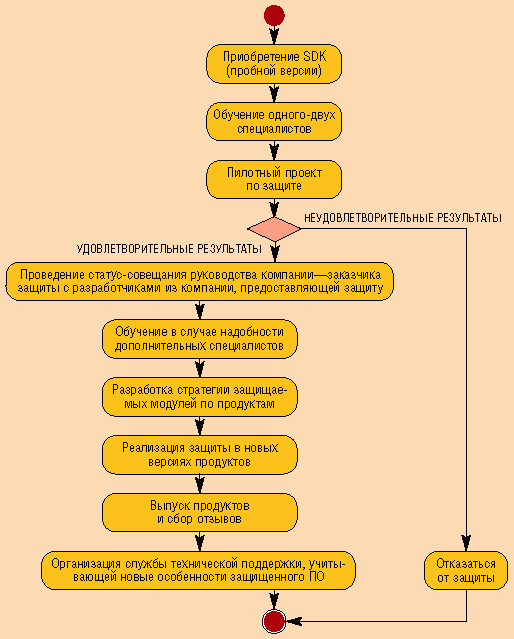 Приобретение SDK (пробной версии)

Обучение одного-двух специалистов

Пилотный проект по защите

НЕУДОВЛЕТВОРИТЕЛЬНЫЕ РЕЗУЛЬТАТЫ

УДОВЛЕТВОРИТЕЛЬНЫЕ РЕЗУЛЬТАТЫ

Проведение статус-совещания руководства компании—заказчика защиты с разработчиками из компании, предоставляющей защиту

Обучение в случае надобности дополнительных специалистов

Разработка стратегии защищаемых модулей по продуктам

Реализация защиты в новых версиях продуктов

Выпуск продуктов и сбор отзывов

Организация службы технической поддержки, учитывающей новые особенности защищенного ПО

Отказаться от защиты